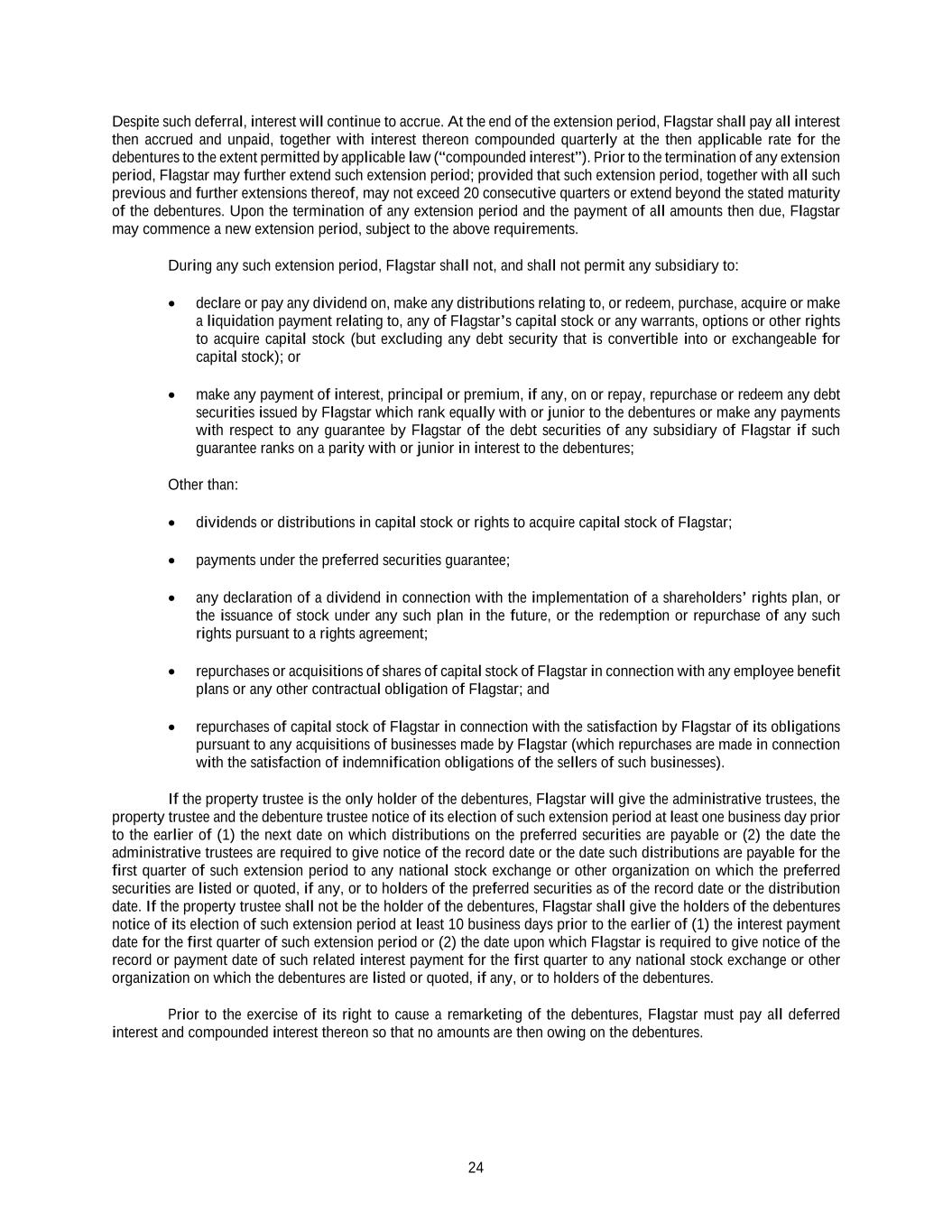 Despite such deferral, interest will continue to accrue. At the end of the extension period, Flagstar shall pay all interest then accrued and unpaid, together with interest thereon compounded quarterly at the then applicable rate for the debentures to the extent permitted by applicable law (“compounded interest”). Prior to the termination of any extension period, Flagstar may further extend such extension period; provided that such extension period, together with all such previous and further extensions thereof, may not exceed 20 consecutive quarters or extend beyond the stated maturity of the debentures. Upon the termination of any extension period and the payment of all amounts then due, Flagstar may commence a new extension period, subject to the above requirements.

During any such extension period, Flagstar shall not, and shall not permit any subsidiary to:

• declare or pay any dividend on, make any distributions relating to, or redeem, purchase, acquire or make a liquidation payment relating to, any of Flagstar’s capital stock or any warrants, options or other rights to acquire capital stock (but excluding any debt security that is convertible into or exchangeable for capital stock); or

• make any payment of interest, principal or premium, if any, on or repay, repurchase or redeem any debt securities issued by Flagstar which rank equally with or junior to the debentures or make any payments with respect to any guarantee by Flagstar of the debt securities of any subsidiary of Flagstar if such guarantee ranks on a parity with or junior in interest to the debentures;

Other than:

• dividends or distributions in capital stock or rights to acquire capital stock of Flagstar;

• payments under the preferred securities guarantee;

• any declaration of a dividend in connection with the implementation of a shareholders’ rights plan, or the issuance of stock under any such plan in the future, or the redemption or repurchase of any such rights pursuant to a rights agreement;

• repurchases or acquisitions of shares of capital stock of Flagstar in connection with any employee benefit plans or any other contractual obligation of Flagstar; and

• repurchases of capital stock of Flagstar in connection with the satisfaction by Flagstar of its obligations pursuant to any acquisitions of businesses made by Flagstar (which repurchases are made in connection with the satisfaction of indemnification obligations of the sellers of such businesses).

If the property trustee is the only holder of the debentures, Flagstar will give the administrative trustees, the property trustee and the debenture trustee notice of its election of such extension period at least one business day prior to the earlier of (1) the next date on which distributions on the preferred securities are payable or (2) the date the administrative trustees are required to give notice of the record date or the date such distributions are payable for the first quarter of such extension period to any national stock exchange or other organization on which the preferred securities are listed or quoted, if any, or to holders of the preferred securities as of the record date or the distribution date. If the property trustee shall not be the holder of the debentures, Flagstar shall give the holders of the debentures notice of its election of such extension period at least 10 business days prior to the earlier of (1) the interest payment date for the first quarter of such extension period or (2) the date upon which Flagstar is required to give notice of the record or payment date of such related interest payment for the first quarter to any national stock exchange or other organization on which the debentures are listed or quoted, if any, or to holders of the debentures.

Prior to the exercise of its right to cause a remarketing of the debentures, Flagstar must pay all deferred interest and compounded interest thereon so that no amounts are then owing on the debentures.

24